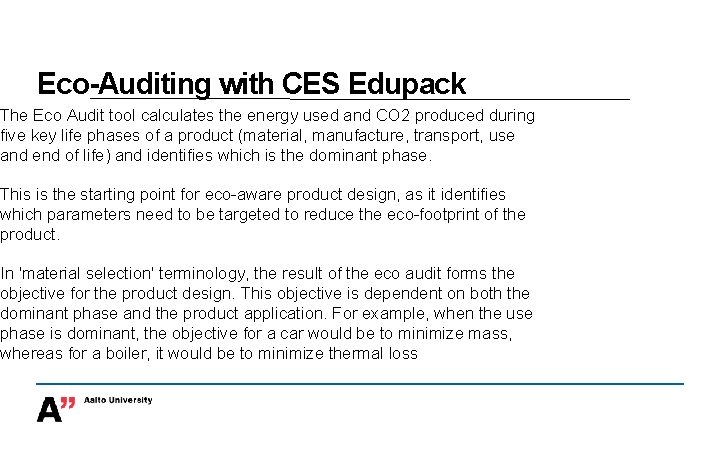 Eco-Auditing with CES Edupack

The Eco Audit tool calculates the energy used and CO2 produced during five key life phases of a product (material, manufacture, transport, use and end of life) and identifies which is the dominant phase.

This is the starting point for eco-aware product design, as it identifies which parameters need to be targeted to reduce the eco-footprint of the product.

In 'material selection' terminology, the result of the eco audit forms the objective for the product design. This objective is dependent on both the dominant phase and the product application. For example, when the use phase is dominant, the objective for a car would be to minimize mass, whereas for a boiler, it would be to minimize thermal loss

A" Aalto University